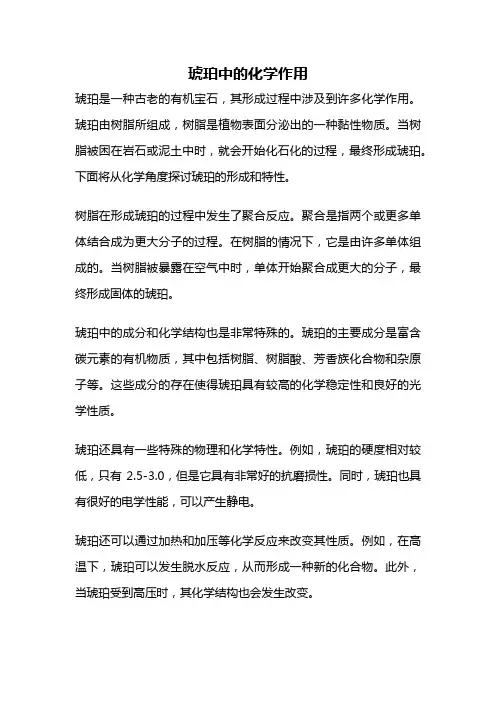 琥珀中的化学作用

琥珀是一种古老的有机宝石，其形成过程中涉及到许多化学作用。琥珀由树脂所组成，树脂是植物表面分泌出的一种黏性物质。当树脂被困在岩石或泥土中时，就会开始化石化的过程，最终形成琥珀。下面将从化学角度探讨琥珀的形成和特性。

树脂在形成琥珀的过程中发生了聚合反应。聚合是指两个或更多单体结合成为更大分子的过程。在树脂的情况下，它是由许多单体组成的。当树脂被暴露在空气中时，单体开始聚合成更大的分子，最终形成固体的琥珀。

琥珀中的成分和化学结构也是非常特殊的。琥珀的主要成分是富含碳元素的有机物质，其中包括树脂、树脂酸、芳香族化合物和杂原子等。这些成分的存在使得琥珀具有较高的化学稳定性和良好的光学性质。

琥珀还具有一些特殊的物理和化学特性。例如，琥珀的硬度相对较低，只有 2.5-3.0，但是它具有非常好的抗磨损性。同时，琥珀也具有很好的电学性能，可以产生静电。

琥珀还可以通过加热和加压等化学反应来改变其性质。例如，在高温下，琥珀可以发生脱水反应，从而形成一种新的化合物。此外，当琥珀受到高压时，其化学结构也会发生改变。